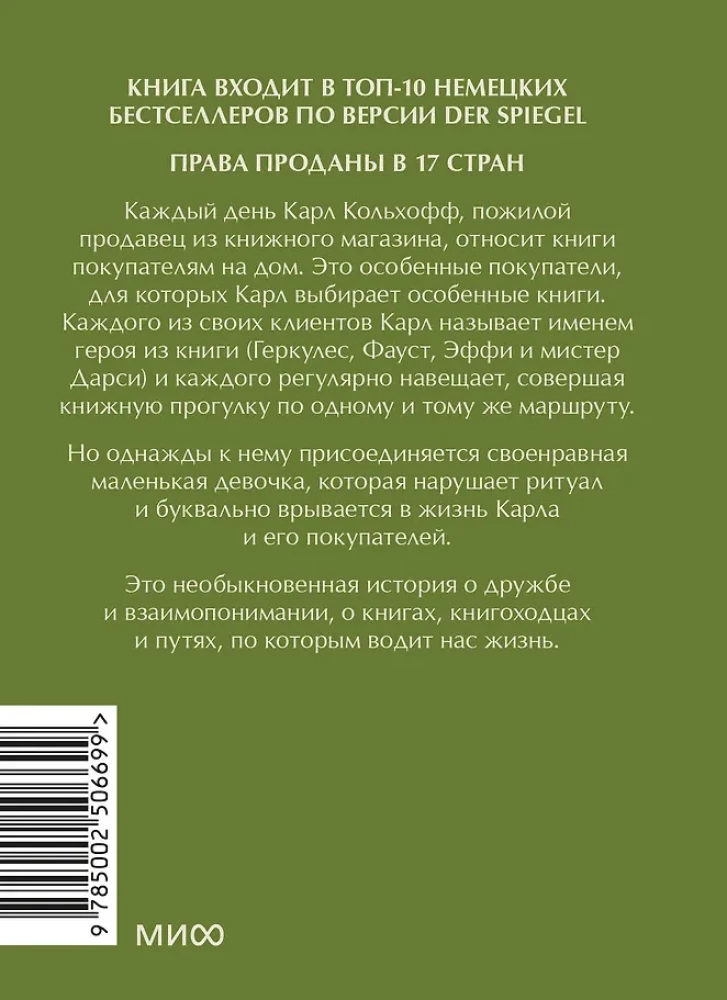 КНИГА ВХОДИТ В ТОП-10 НЕМЕЦКИХ БЕСТСЕЛЛЕРОВ ПО ВЕРСИИ DER SPIEGEL

ПРАВА ПРОДАНЫ В 17 СТРАН

Каждый день Карл Кольхофф, пожилой продавец из книжного магазина, относит книги покупателям на дом. Это особенные покупатели, для которых Карл выбирает особенные книги. Каждого из своих клиентов Карл называет именем героя из книги (Геркулес, Фауст, Эффи и мистер Дарси) и каждого регулярно навещает, совершая книжную прогулку по одному и тому же маршруту.

Но однажды к нему присоединяется своенравная маленькая девочка, которая нарушает ритуал и буквально врывается в жизнь Карла и его покупателей.

Это необыкновенная история о дружбе и взаимопонимании, о книгах, книгоходцах и путях, по которым водит нас жизнь.

9 785002 506699 >

МИФ